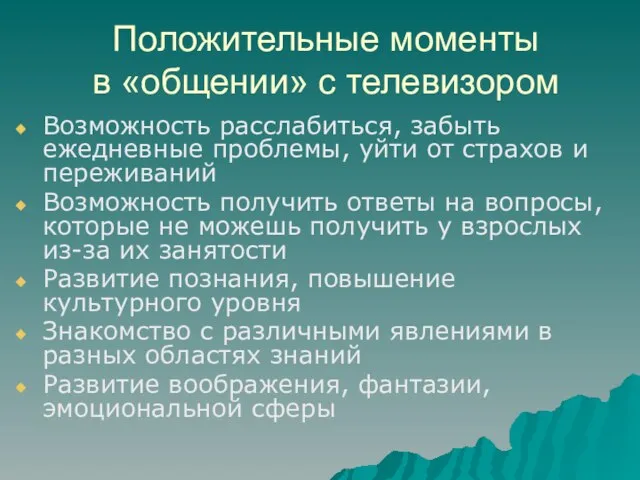 Положительные моменты в «общении» с телевизором

Возможность расслабиться, забыть ежедневные проблемы, уйти от страхов и переживаний

Возможность получить ответы на вопросы, которые не можешь получить у взрослых из-за их занятости

Развитие познания, повышение культурного уровня

Знакомство с различными явлениями в разных областях знаний

Развитие воображения, фантазии, эмоциональной сферы